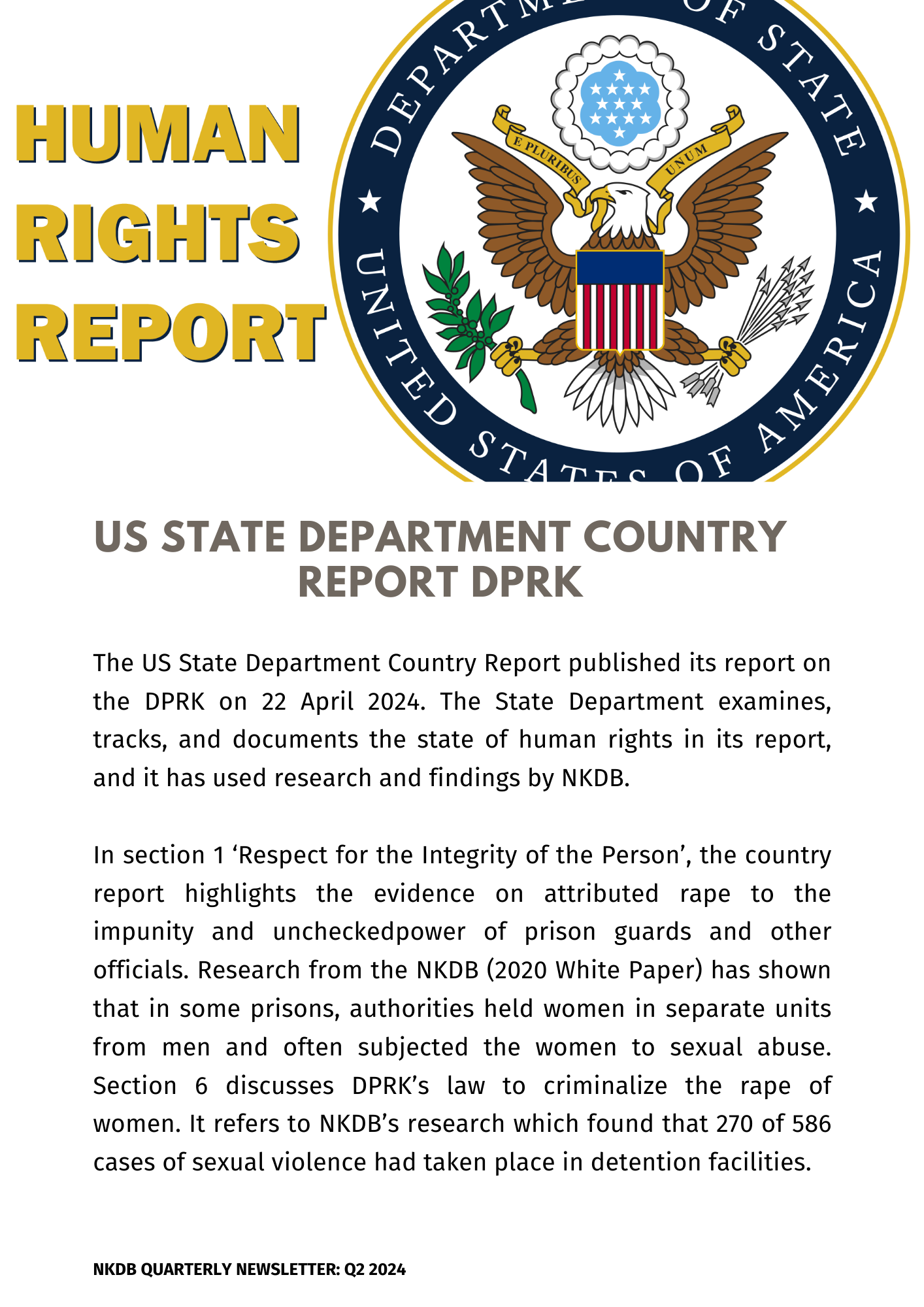 HUMAN RIGHTS REPORT

DEPARTMENT OF STATE
UNITED STATES OF AMERICA
E PLURIBUS UNUM

US STATE DEPARTMENT COUNTRY REPORT DPRK

The US State Department Country Report published its report on the DPRK on 22 April 2024. The State Department examines, tracks, and documents the state of human rights in its report, and it has used research and findings by NKDB.

In section 1 ‘Respect for the Integrity of the Person’, the country report highlights the evidence on attributed rape to the impunity and uncheckedpower of prison guards and other officials. Research from the NKDB (2020 White Paper) has shown that in some prisons, authorities held women in separate units from men and often subjected the women to sexual abuse. Section 6 discusses DPRK’s law to criminalize the rape of women. It refers to NKDB’s research which found that 270 of 586 cases of sexual violence had taken place in detention facilities.

NKDB QUARTERLY NEWSLETTER: Q2 2024